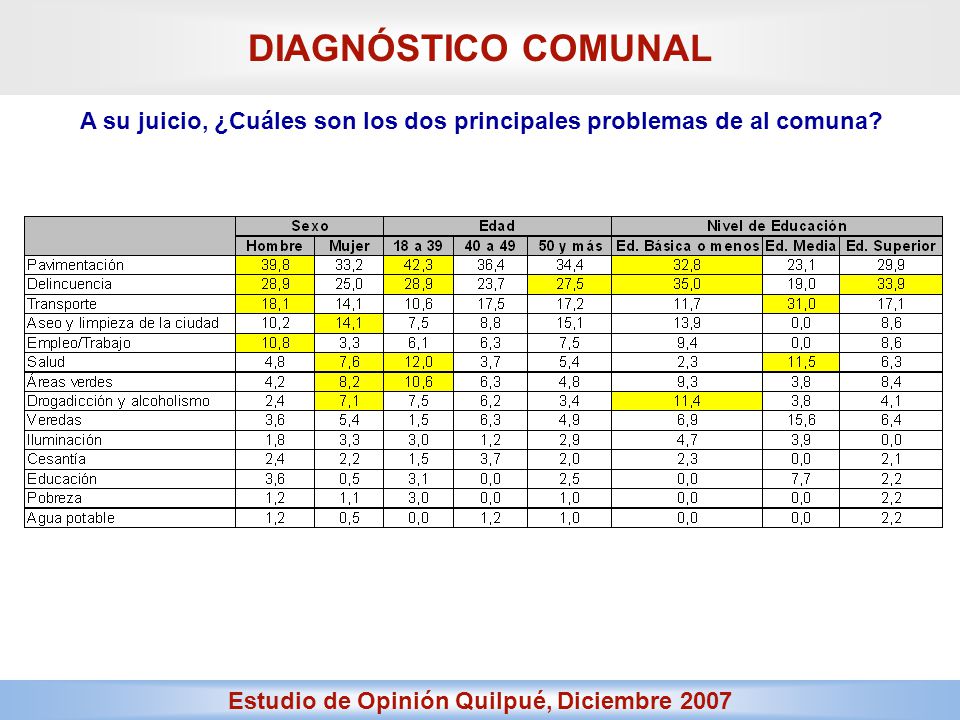 DIAGNÓSTICO COMUNAL

A su juicio, ¿Cuáles son los dos principales problemas de al comuna?

| | Sexo | | Edad | | | Nivel de Educación | | |
|---|---|---|---|---|---|---|---|---|
| | Hombre | Mujer | 18 a 39 | 40 a 49 | 50 y más | Ed. Básica o menos | Ed. Media | Ed. Superior |
| Pavimentación | 39,8 | 33,2 | 42,3 | 36,4 | 34,4 | 32,8 | 23,1 | 29,9 |
| Delincuencia | 28,9 | 25,0 | 28,9 | 23,7 | 27,5 | 35,0 | 19,0 | 33,9 |
| Transporte | 18,1 | 14,1 | 10,6 | 17,5 | 17,2 | 11,7 | 31,0 | 17,1 |
| Aseo y limpieza de la ciudad | 10,2 | 14,1 | 7,5 | 8,8 | 15,1 | 13,9 | 0,0 | 8,6 |
| Empleo/Trabajo | 10,8 | 3,3 | 6,1 | 6,3 | 7,5 | 9,4 | 0,0 | 8,6 |
| Salud | 4,8 | 7,6 | 12,0 | 3,7 | 5,4 | 2,3 | 11,5 | 6,3 |
| Áreas verdes | 4,2 | 8,2 | 10,6 | 6,3 | 4,8 | 9,3 | 3,8 | 8,4 |
| Drogadicción y alcoholismo | 2,4 | 7,1 | 7,5 | 6,2 | 3,4 | 11,4 | 3,8 | 4,1 |
| Veredas | 3,6 | 5,4 | 1,5 | 6,3 | 4,9 | 6,9 | 15,6 | 6,4 |
| Iluminación | 1,8 | 3,3 | 3,0 | 1,2 | 2,9 | 4,7 | 3,9 | 0,0 |
| Cesantía | 2,4 | 2,2 | 1,5 | 3,7 | 2,0 | 2,3 | 0,0 | 2,1 |
| Educación | 3,6 | 0,5 | 3,1 | 0,0 | 2,5 | 0,0 | 7,7 | 2,2 |
| Pobreza | 1,2 | 1,1 | 3,0 | 0,0 | 1,0 | 0,0 | 0,0 | 2,2 |
| Agua potable | 1,2 | 0,5 | 0,0 | 1,2 | 1,0 | 0,0 | 0,0 | 2,2 |

Estudio de Opinión Quilpué, Diciembre 2007